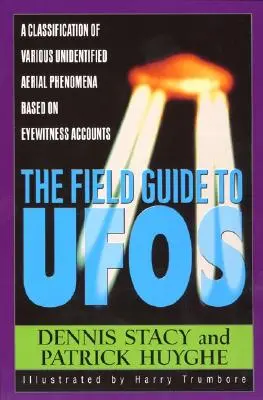 A CLASSIFICATION OF VARIOUS UNIDENTIFIED AERIAL PHENOMENA BASED ON EYEWITNESS ACCOUNTS

THE FIELD GUIDE TO UFOS

DENNIS STACY and PATRICK HUYGHE

Illustrated by Harry Trumbore